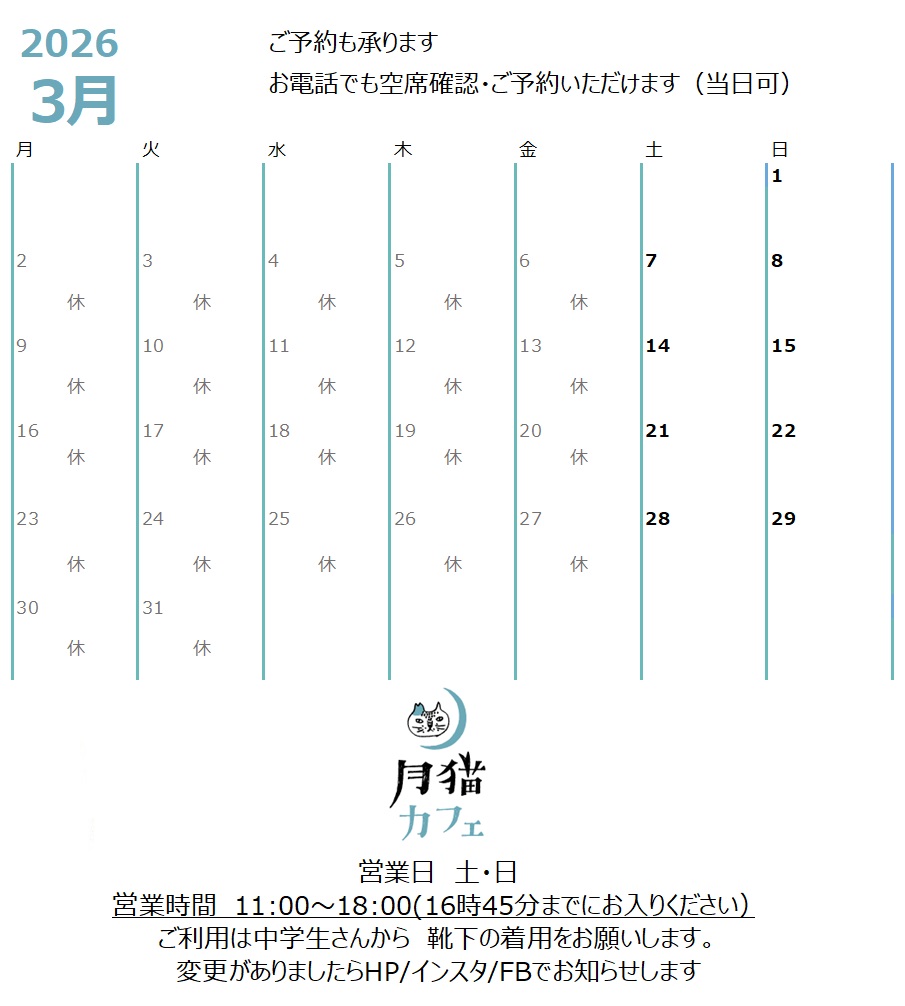 2026
3月

ご予約も承ります
お電話でも空席確認・ご予約いただけます（当日可）

| 月 | 火 | 水 | 木 | 金 | 土 | 日 |
|---|---|---|---|---|---|---|
| | | | | | | 1 |
| 2 休 | 3 休 | 4 休 | 5 休 | 6 休 | 7 | 8 |
| 9 休 | 10 休 | 11 休 | 12 休 | 13 休 | 14 | 15 |
| 16 休 | 17 休 | 18 休 | 19 休 | 20 休 | 21 | 22 |
| 23 休 | 24 休 | 25 休 | 26 休 | 27 休 | 28 | 29 |
| 30 休 | 31 休 | | | | | |

月猫
カフェ

営業日 土・日
営業時間 11:00～18:00(16時45分までにお入りください)
ご利用は中学生さんから 靴下の着用をお願いします。
変更がありましたらHP/インスタ/FBでお知らせします